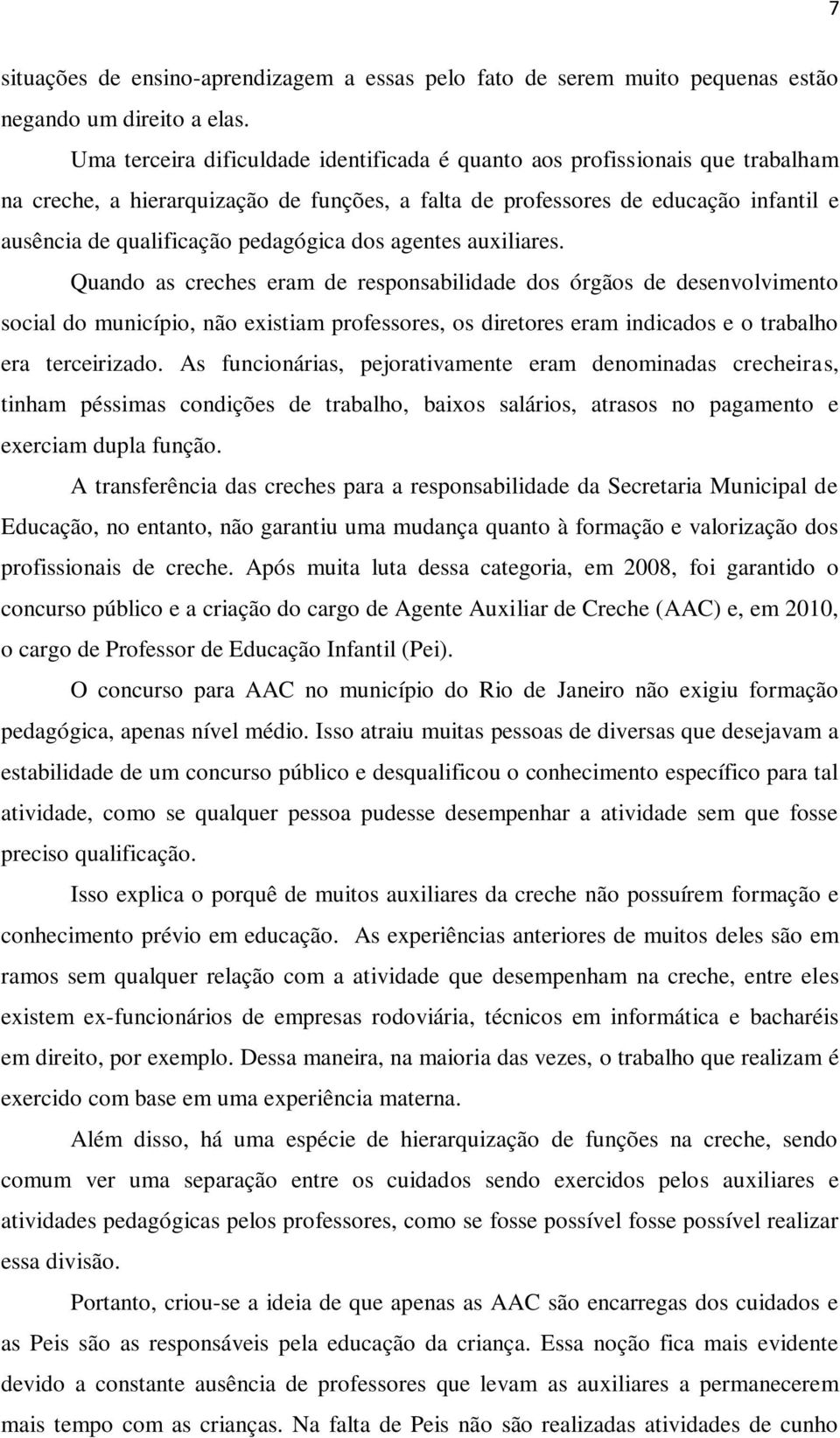 7

situações de ensino-aprendizagem a essas pelo fato de serem muito pequenas estão negando um direito a elas.

Uma terceira dificuldade identificada é quanto aos profissionais que trabalham na creche, a hierarquização de funções, a falta de professores de educação infantil e ausência de qualificação pedagógica dos agentes auxiliares.

Quando as creches eram de responsabilidade dos órgãos de desenvolvimento social do município, não existiam professores, os diretores eram indicados e o trabalho era terceirizado. As funcionárias, pejorativamente eram denominadas crecheiras, tinham péssimas condições de trabalho, baixos salários, atrasos no pagamento e exerciam dupla função.

A transferência das creches para a responsabilidade da Secretaria Municipal de Educação, no entanto, não garantiu uma mudança quanto à formação e valorização dos profissionais de creche. Após muita luta dessa categoria, em 2008, foi garantido o concurso público e a criação do cargo de Agente Auxiliar de Creche (AAC) e, em 2010, o cargo de Professor de Educação Infantil (Pei).

O concurso para AAC no município do Rio de Janeiro não exigiu formação pedagógica, apenas nível médio. Isso atraiu muitas pessoas de diversas que desejavam a estabilidade de um concurso público e desqualificou o conhecimento específico para tal atividade, como se qualquer pessoa pudesse desempenhar a atividade sem que fosse preciso qualificação.

Isso explica o porquê de muitos auxiliares da creche não possuírem formação e conhecimento prévio em educação. As experiências anteriores de muitos deles são em ramos sem qualquer relação com a atividade que desempenham na creche, entre eles existem ex-funcionários de empresas rodoviária, técnicos em informática e bacharéis em direito, por exemplo. Dessa maneira, na maioria das vezes, o trabalho que realizam é exercido com base em uma experiência materna.

Além disso, há uma espécie de hierarquização de funções na creche, sendo comum ver uma separação entre os cuidados sendo exercidos pelos auxiliares e atividades pedagógicas pelos professores, como se fosse possível fosse possível realizar essa divisão.

Portanto, criou-se a ideia de que apenas as AAC são encarregas dos cuidados e as Peis são as responsáveis pela educação da criança. Essa noção fica mais evidente devido a constante ausência de professores que levam as auxiliares a permanecerem mais tempo com as crianças. Na falta de Peis não são realizadas atividades de cunho